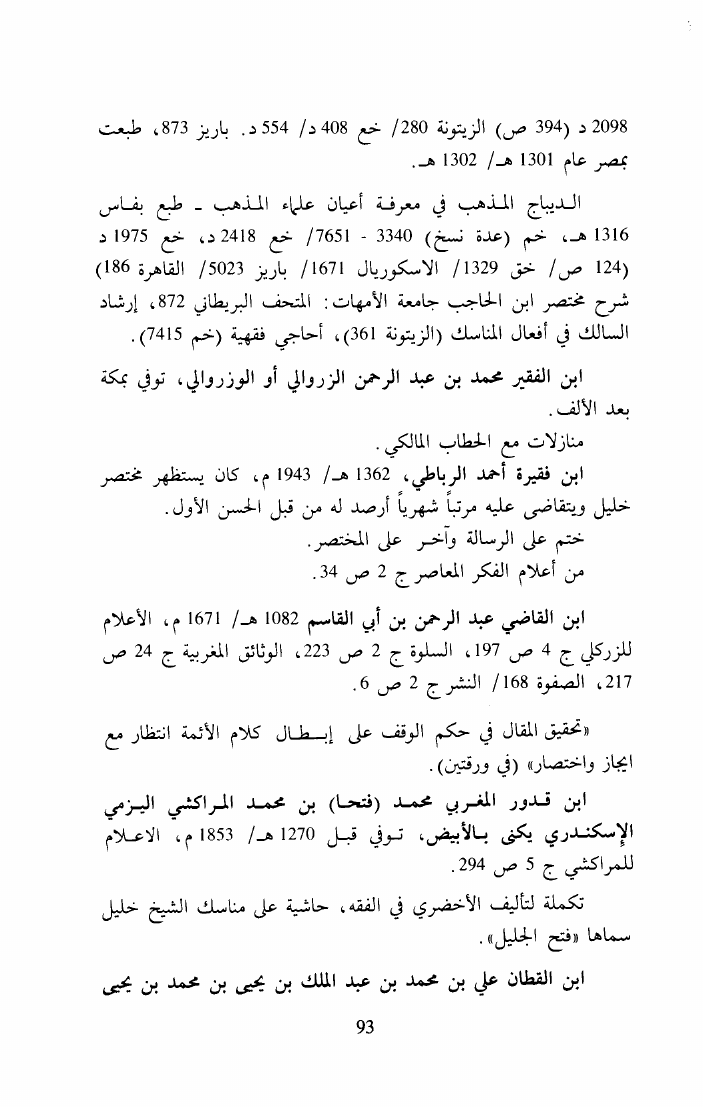 2098 د (394 ص) الزيتونة 280/ خع 408 د/ 554 د. باريز 873، طبعت بمصر عام 1301 هـ/ 1302 هـ.

الديباج المذهب في معرفة أعيان علماء المذهب ـ طبع بفاس 1316 هـ، خم (عدة نسخ) 3340 - 7651/ خع 2418 د، خع 1975 د (124 ص/ خق 1329/ الاسكوريال 1671/ باريز 5023/ القاهرة 186) شرح مختصر ابن الحاجب جامعة الأمهات: المتحف البريطاني 872، إرشاد السالك في أفعال المناسك (الزيتونة 361)، أحاجي فقهية (خم 7415).

ابن الفقير محمد بن عبد الرحمن الزروالي أو الوزروالي، توفي بمكة بعد الألف.

منازلات مع الحطاب المالكي.

ابن فقيرة أحمد الرباطي، 1362 هـ/ 1943 م، كان يستظهر مختصر خليل ويتقاضى عليه مرتباً شهرياً أرصد له من قبل الحسن الأول.

ختم على الرسالة وآخر على المختصر.

من أعلام الفكر المعاصر ج 2 ص 34.

ابن القاضي عبد الرحمن بن أبي القاسم 1082 هـ/ 1671 م، الأعلام للزركلي ج 4 ص 197، السلوة ج 2 ص 223، الوثائق المغربية ج 24 ص 217، الصفوة 168/ النشر ج 2 ص 6.

«تحقيق المقال في حكم الوقف على إبطال كلام الأئمة انتظار مع ايجاز واختصار» (في ورقتين).

ابن قدور المغربي محمد (فتحا) بن محمد المراكشي اليزمي الإسكندري يكنى بالأبيض، توفي قبل 1270 هـ/ 1853 م، الاعلام للمراكشي ج 5 ص 294.

تكملة لتأليف الأخضري في الفقه، حاشية على مناسك الشيخ خليل سماها «فتح الجليل».

ابن القطان علي بن محمد بن عبد الملك بن يحيى بن محمد بن يحيى

93